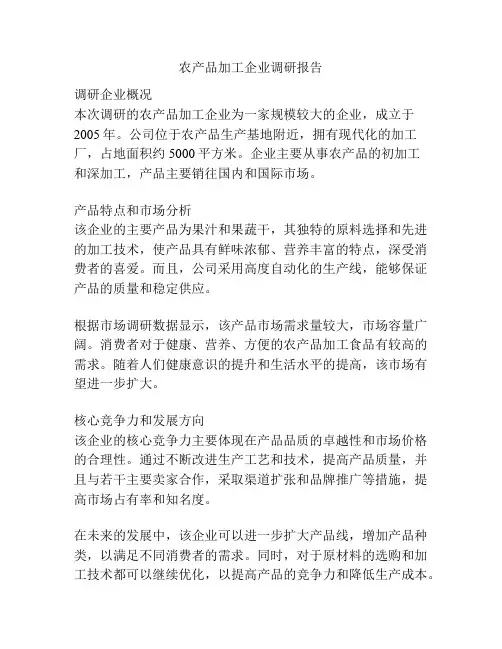 农产品加工企业调研报告

调研企业概况
本次调研的农产品加工企业为一家规模较大的企业，成立于2005年。公司位于农产品生产基地附近，拥有现代化的加工厂，占地面积约5000平方米。企业主要从事农产品的初加工和深加工，产品主要销往国内和国际市场。

产品特点和市场分析
该企业的主要产品为果汁和果蔬干，其独特的原料选择和先进的加工技术，使产品具有鲜味浓郁、营养丰富的特点，深受消费者的喜爱。而且，公司采用高度自动化的生产线，能够保证产品的质量和稳定供应。

根据市场调研数据显示，该产品市场需求量较大，市场容量广阔。消费者对于健康、营养、方便的农产品加工食品有较高的需求。随着人们健康意识的提升和生活水平的提高，该市场有望进一步扩大。

核心竞争力和发展方向
该企业的核心竞争力主要体现在产品品质的卓越性和市场价格的合理性。通过不断改进生产工艺和技术，提高产品质量，并且与若干主要卖家合作，采取渠道扩张和品牌推广等措施，提高市场占有率和知名度。

在未来的发展中，该企业可以进一步扩大产品线，增加产品种类，以满足不同消费者的需求。同时，对于原材料的选购和加工技术都可以继续优化，以提高产品的竞争力和降低生产成本。